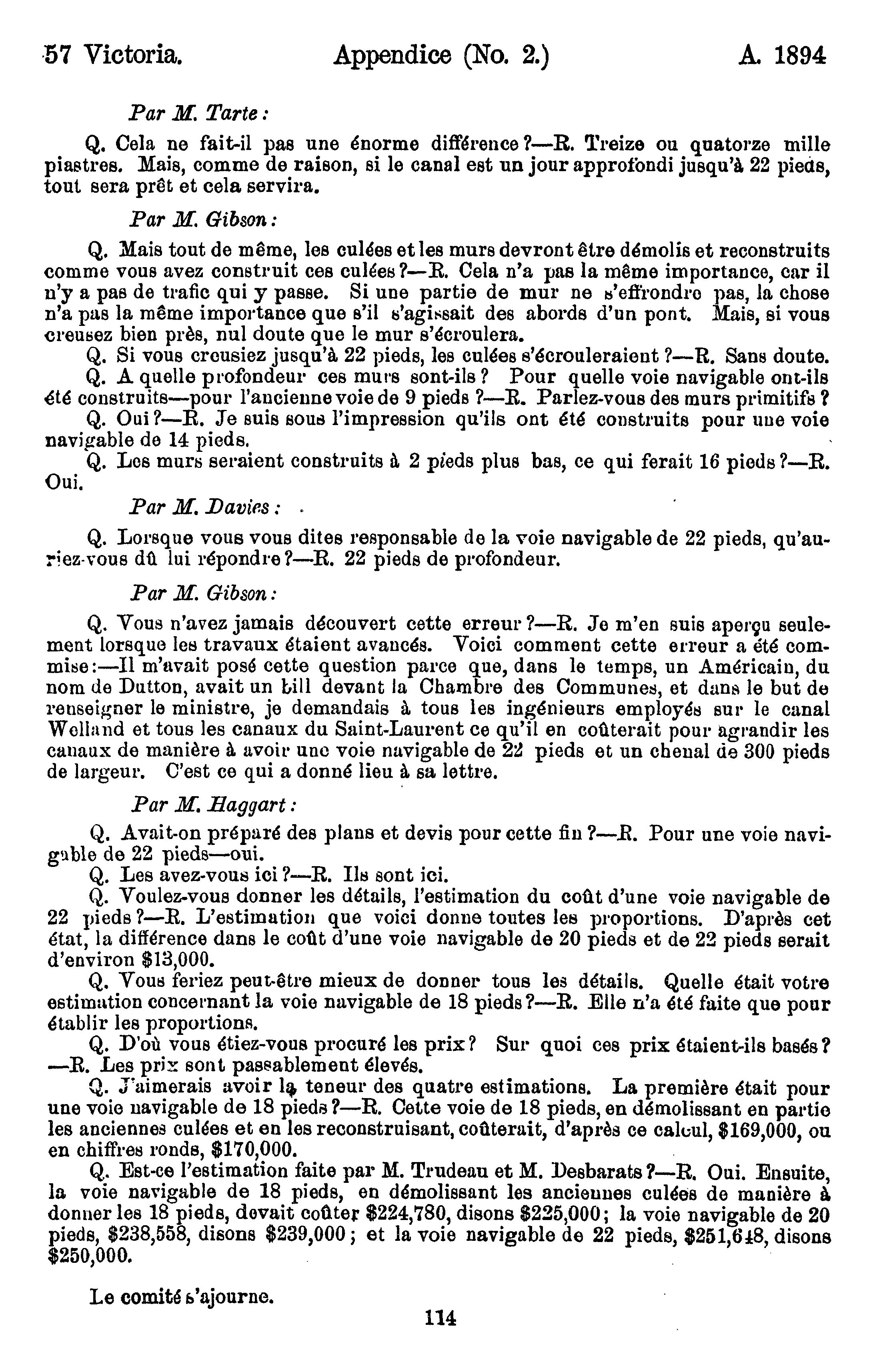 57 Victoria. Appendice (No. 2.) A. 1894

Par M. Tarte :

Q. Cela ne fait-il pas une énorme différence ?—R. Treize ou quatorze mille piastres. Mais, comme de raison, si le canal est un jour approfondi jusqu'à 22 pieds, tout sera prêt et cela servira.

Par M. Gibson :

Q. Mais tout de même, les culées et les murs devront être démolis et reconstruits comme vous avez construit ces culées ?—R. Cela n'a pas la même importance, car il n'y a pas de trafic qui y passe. Si une partie de mur ne s'effrondre pas, la chose n'a pas la même importance que s'il s'agissait des abords d'un pont. Mais, si vous creusez bien près, nul doute que le mur s'écroulera.

Q. Si vous creusiez jusqu'à 22 pieds, les culées s'écrouleraient ?—R. Sans doute.

Q. A quelle profondeur ces murs sont-ils ? Pour quelle voie navigable ont-ils été construits—pour l'ancienne voie de 9 pieds ?—R. Parlez-vous des murs primitifs ?

Q. Oui ?—R. Je suis sous l'impression qu'ils ont été construits pour une voie navigable de 14 pieds.

Q. Les murs seraient construits à 2 pieds plus bas, ce qui ferait 16 pieds ?—R. Oui.

Par M. Davies :

Q. Lorsque vous vous dites responsable de la voie navigable de 22 pieds, qu'auriez-vous dû lui répondre ?—R. 22 pieds de profondeur.

Par M. Gibson :

Q. Vous n'avez jamais découvert cette erreur ?—R. Je m'en suis aperçu seulement lorsque les travaux étaient avancés. Voici comment cette erreur a été commise :—Il m'avait posé cette question parce que, dans le temps, un Américain, du nom de Dutton, avait un bill devant la Chambre des Communes, et dans le but de renseigner le ministre, je demandais à tous les ingénieurs employés sur le canal Welland et tous les canaux du Saint-Laurent ce qu'il en coûterait pour agrandir les canaux de manière à avoir une voie navigable de 22 pieds et un chenal de 300 pieds de largeur. C'est ce qui a donné lieu à sa lettre.

Par M. Haggart :

Q. Avait-on préparé des plans et devis pour cette fin ?—R. Pour une voie navigable de 22 pieds—oui.

Q. Les avez-vous ici ?—R. Ils sont ici.

Q. Voulez-vous donner les détails, l'estimation du coût d'une voie navigable de 22 pieds ?—R. L'estimation que voici donne toutes les proportions. D'après cet état, la différence dans le coût d'une voie navigable de 20 pieds et de 22 pieds serait d'environ $13,000.

Q. Vous feriez peut-être mieux de donner tous les détails. Quelle était votre estimation concernant la voie navigable de 18 pieds ?—R. Elle n'a été faite que pour établir les proportions.

Q. D'où vous étiez-vous procuré les prix ? Sur quoi ces prix étaient-ils basés ?—R. Les prix sont passablement élevés.

Q. J'aimerais avoir la teneur des quatre estimations. La première était pour une voie navigable de 18 pieds ?—R. Cette voie de 18 pieds, en démolissant en partie les anciennes culées et en les reconstruisant, coûterait, d'après ce calcul, $169,000, ou en chiffres ronds, $170,000.

Q. Est-ce l'estimation faite par M. Trudeau et M. Desbarats ?—R. Oui. Ensuite, la voie navigable de 18 pieds, en démolissant les anciennes culées de manière à donner les 18 pieds, devait coûter $224,780, disons $225,000 ; la voie navigable de 20 pieds, $238,558, disons $239,000 ; et la voie navigable de 22 pieds, $251,648, disons $250,000.

Le comité s'ajourne.

114